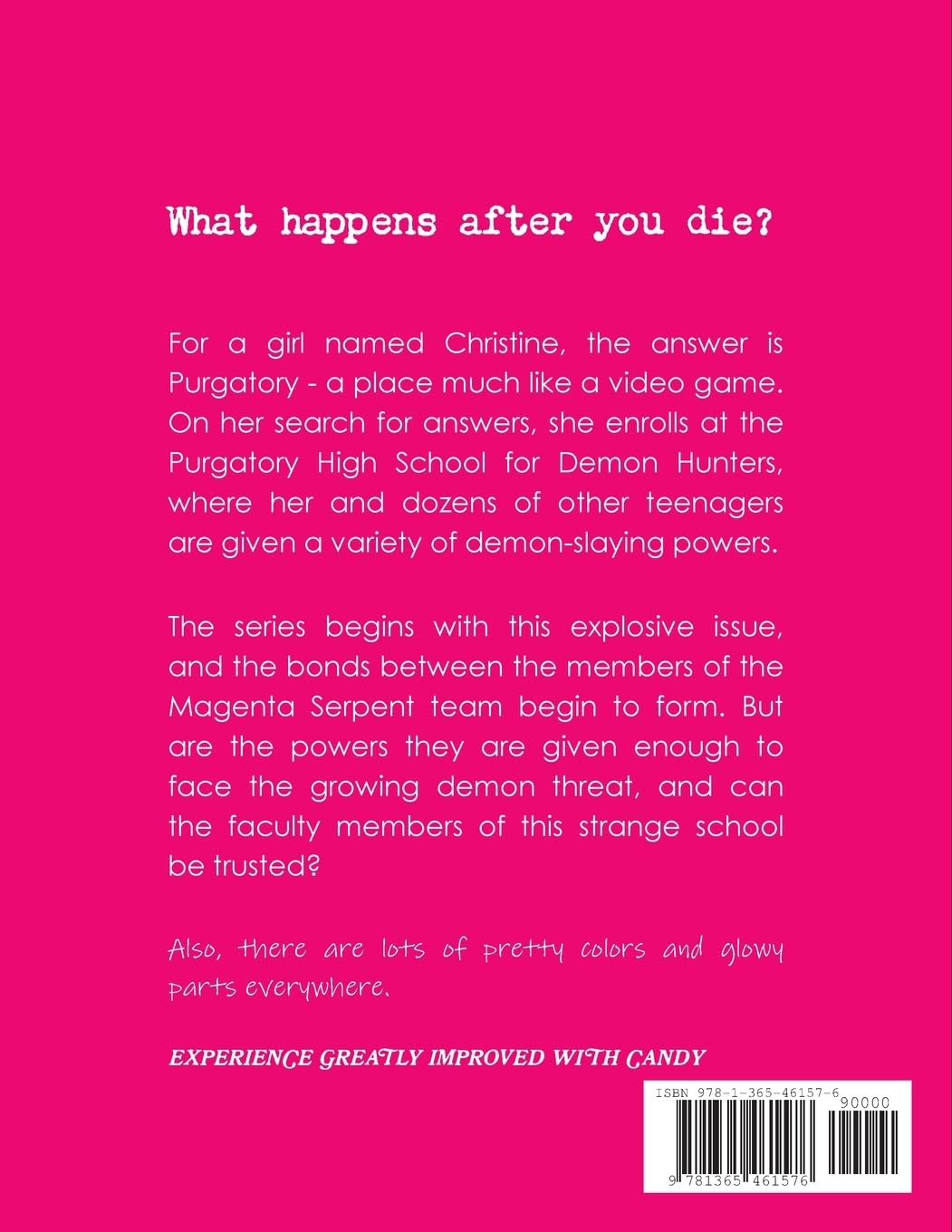 What happens after you die?

For a girl named Christine, the answer is Purgatory - a place much like a video game. On her search for answers, she enrolls at the Purgatory High School for Demon Hunters, where her and dozens of other teenagers are given a variety of demon-slaying powers.

The series begins with this explosive issue, and the bonds between the members of the Magenta Serpent team begin to form. But are the powers they are given enough to face the growing demon threat, and can the faculty members of this strange school be trusted?

Also, there are lots of pretty colors and glowy parts everywhere.

EXPERIENCE GREATLY IMPROVED WITH CANDY

ISBN 978-1-365-46157-6

90000

9 781365 461576